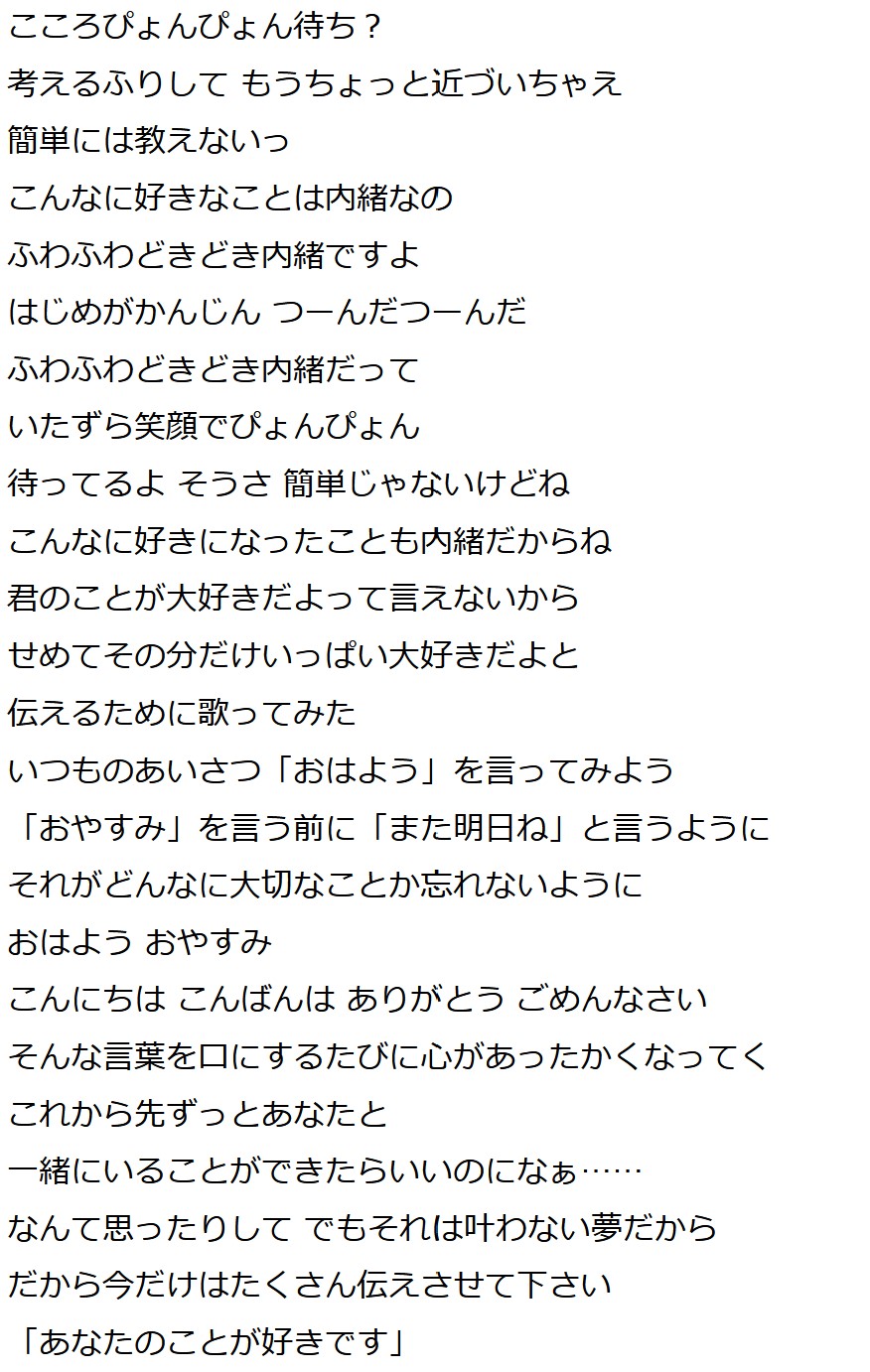 こころぴょんぴょん待ち？
考えるふりして もうちょっと近づいちゃえ
簡単には教えないっ
こんなに好きなことは内緒なの
ふわふわどきどき内緒ですよ
はじめがかんじん つーんだつーんだ
ふわふわどきどき内緒だって
いたずら笑顔でぴょんぴょん
待ってるよ そうさ 簡単じゃないけどね
こんなに好きになったことも内緒だからね
君のことが大好きだよって言えないから
せめてその分だけいっぱい大好きだよと
伝えるために歌ってみた
いつものあいさつ「おはよう」を言ってみよう
「おやすみ」を言う前に「また明日ね」と言うように
それがどんなに大切なことか忘れないように
おはよう おやすみ
こんにちは こんばんは ありがとう ごめんなさい
そんな言葉を口にするたびに心があったかくなってく
これから先ずっとあなたと
一緒にいることができたらいいのになぁ……
なんて思ったりして でもそれは叶わない夢だから
だから今だけはたくさん伝えさせて下さい
「あなたのことが好きです」